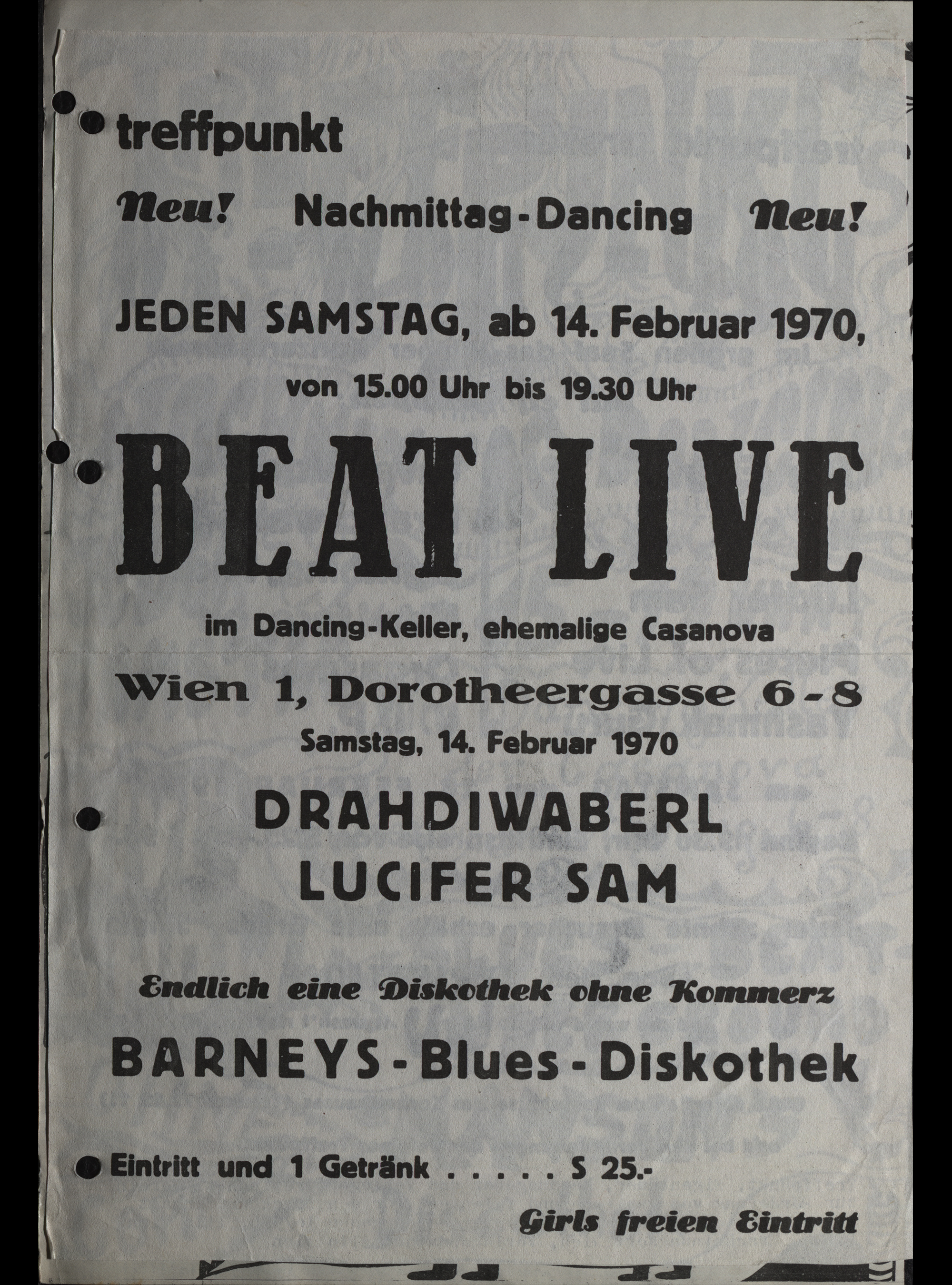 treffpunkt

Neu! Nachmittag-Dancing Neu!

JEDEN SAMSTAG, ab 14. Februar 1970,

von 15.00 Uhr bis 19.30 Uhr

BEAT LIVE

im Dancing-Keller, ehemalige Casanova

Wien 1, Dorotheergasse 6-8

Samstag, 14. Februar 1970

DRAHDIWABERL

LUCIFER SAM

Endlich eine Diskothek ohne Kommerz

BARNEYS-Blues-Diskothek

Eintritt und 1 Getränk . . . . . S 25.-

Girls freien Eintritt